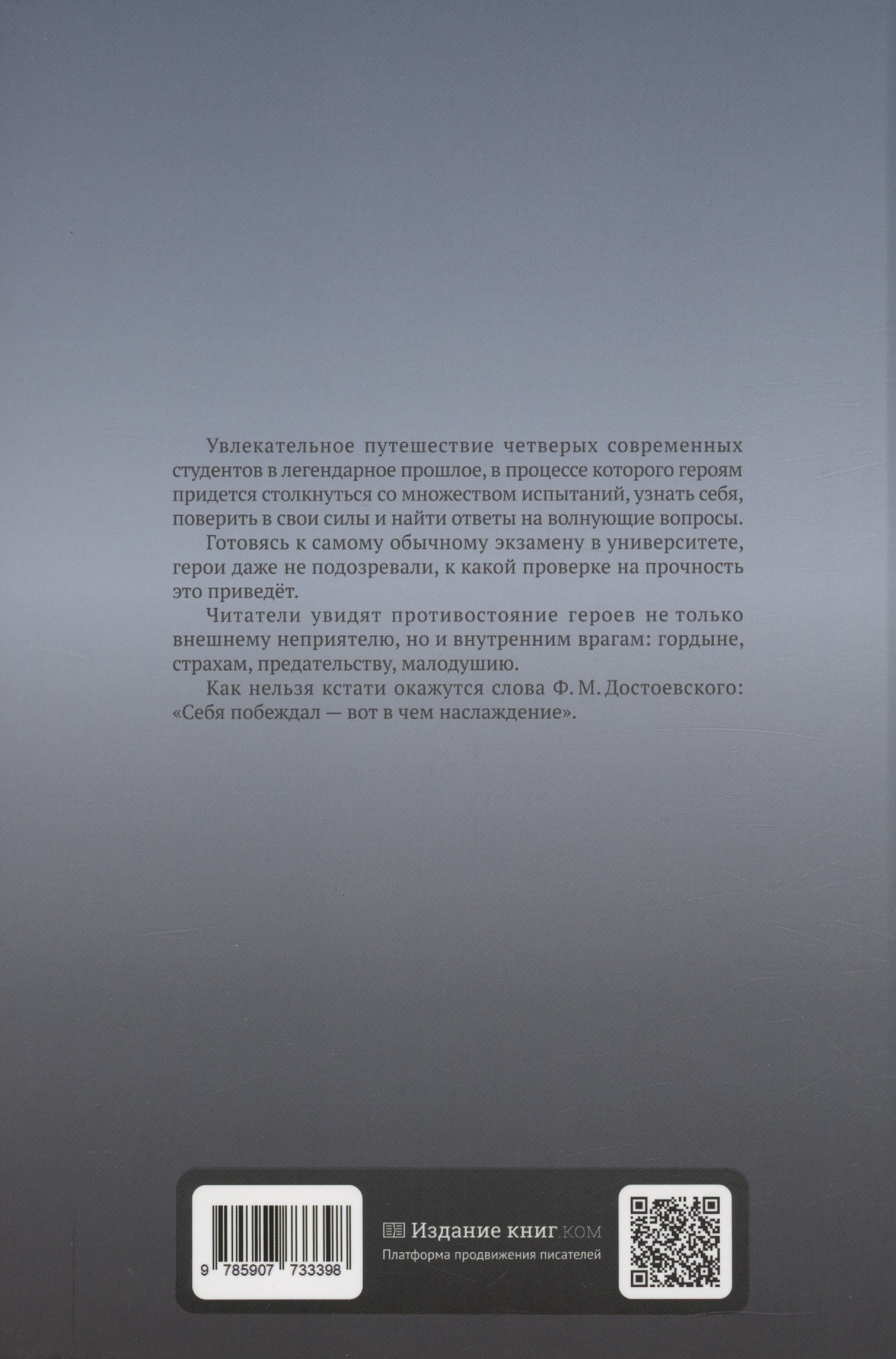 Увлекательное путешествие четверых современных студентов в легендарное прошлое, в процессе которого героям придется столкнуться со множеством испытаний, узнать себя, поверить в свои силы и найти ответы на волнующие вопросы.

Готовясь к самому обычному экзамену в университете, герои даже не подозревали, к какой проверке на прочность это приведёт.

Читатели увидят противостояние героев не только внешнему неприятелю, но и внутренним врагам: гордыне, страхам, предательству, малодушию.

Как нельзя кстати окажутся слова Ф. М. Достоевского: «Себя побеждал — вот в чем наслаждение».

9 785907 733398

Издание книг.ком
Платформа продвижения писателей